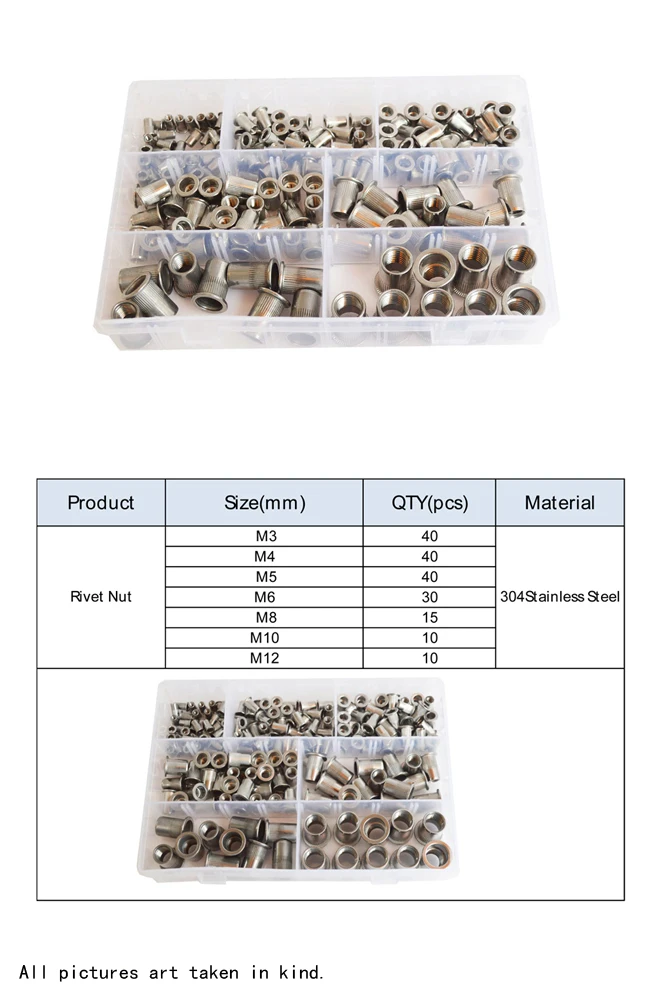 | Product | Size(mm) | QTY(pcs) | Material |
|---|---|---|---|
| Rivet Nut | M3 | 40 | 304Stainless Steel |
|  | M4 | 40 |  |
|  | M5 | 40 |  |
|  | M6 | 30 |  |
|  | M8 | 15 |  |
|  | M10 | 10 |  |
|  | M12 | 10 |  |

All pictures art taken in kind.